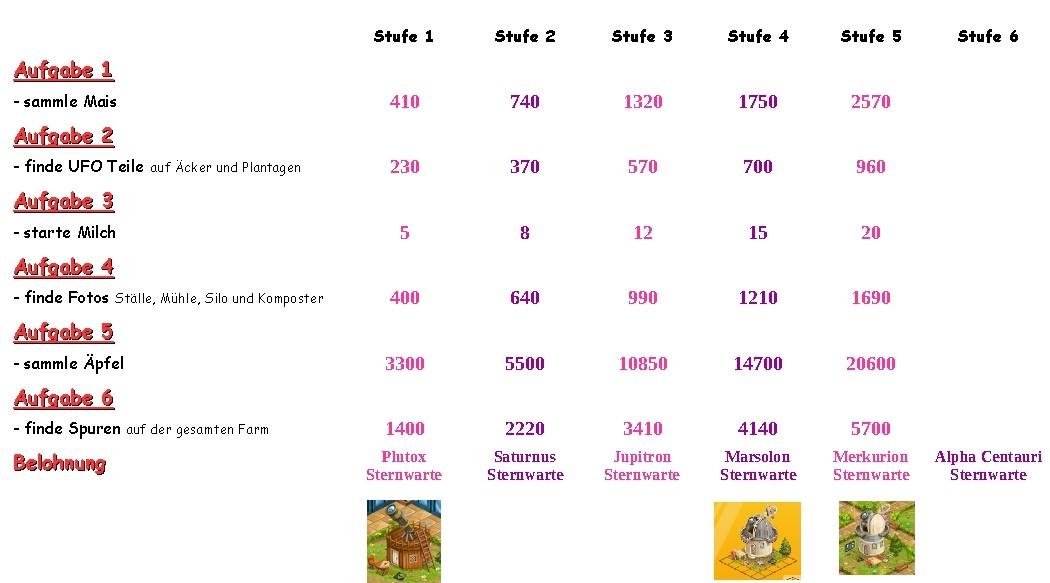 |  | Stufe 1 | Stufe 2 | Stufe 3 | Stufe 4 | Stufe 5 | Stufe 6 |
|---|---|---|---|---|---|---|
| Aufgabe 1 |  |  |  |  |  |  |
| - sammle Mais | 410 | 740 | 1320 | 1750 | 2570 |  |
| Aufgabe 2 |  |  |  |  |  |  |
| - finde UFO Teile auf Äcker und Plantagen | 230 | 370 | 570 | 700 | 960 |  |
| Aufgabe 3 |  |  |  |  |  |  |
| - starte Milch | 5 | 8 | 12 | 15 | 20 |  |
| Aufgabe 4 |  |  |  |  |  |  |
| - finde Fotos Ställe, Mühle, Silo und Komposter | 400 | 640 | 990 | 1210 | 1690 |  |
| Aufgabe 5 |  |  |  |  |  |  |
| - sammle Äpfel | 3300 | 5500 | 10850 | 14700 | 20600 |  |
| Aufgabe 6 |  |  |  |  |  |  |
| - finde Spuren auf der gesamten Farm | 1400 | 2220 | 3410 | 4140 | 5700 |  |
| Belohnung | Plutox Sternwarte | Saturnus Sternwarte | Jupitron Sternwarte | Marsolon Sternwarte | Merkurion Sternwarte | Alpha Centauri Sternwarte |